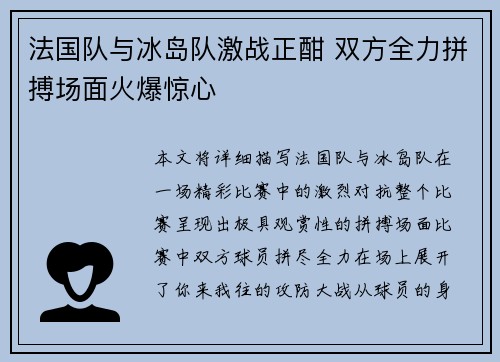 法国队与冰岛队激战正酣 双方全力拼搏场面火爆惊心

本文将详细描写法国队与冰岛队在一场精彩比赛中的激烈对抗整个比赛呈现出极具观赏性的拼搏场面比赛中双方球员拼尽全力在场上展开了你来我往的攻防大战从球员的身